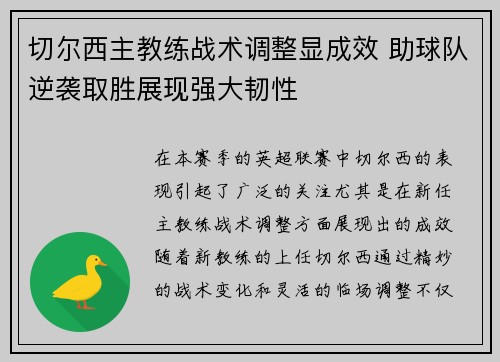 切尔西主教练战术调整显成效 助球队逆袭取胜展现强大韧性

在本赛季的英超联赛中切尔西的表现引起了广泛的关注尤其是在新任主教练战术调整方面展现出的成效随着新教练的上任切尔西通过精妙的战术变化和灵活的临场调整不仅